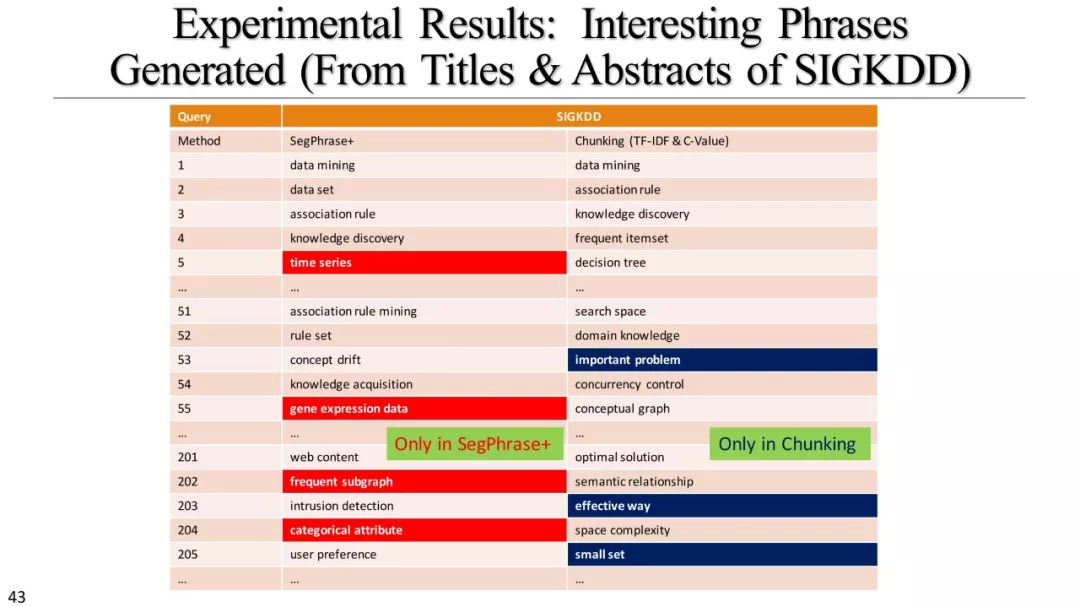 Experimental Results: Interesting Phrases Generated (From Titles & Abstracts of SIGKDD)

| Query | SIGKDD | |
|---|---|---|
| Method | SegPhrase+ | Chunking (TF-IDF & C-Value) |
| 1 | data mining | data mining |
| 2 | data set | association rule |
| 3 | association rule | knowledge discovery |
| 4 | knowledge discovery | frequent itemset |
| 5 | time series | decision tree |
| … | … | … |
| 51 | association rule mining | search space |
| 52 | rule set | domain knowledge |
| 53 | concept drift | important problem |
| 54 | knowledge acquisition | concurrency control |
| 55 | gene expression data | conceptual graph |
| … | … | … |
| 201 | web content | optimal solution |
| 202 | frequent subgraph | semantic relationship |
| 203 | intrusion detection | effective way |
| 204 | categorical attribute | space complexity |
| 205 | user preference | small set |
| … | … | … |

Only in SegPhrase+

Only in Chunking

43